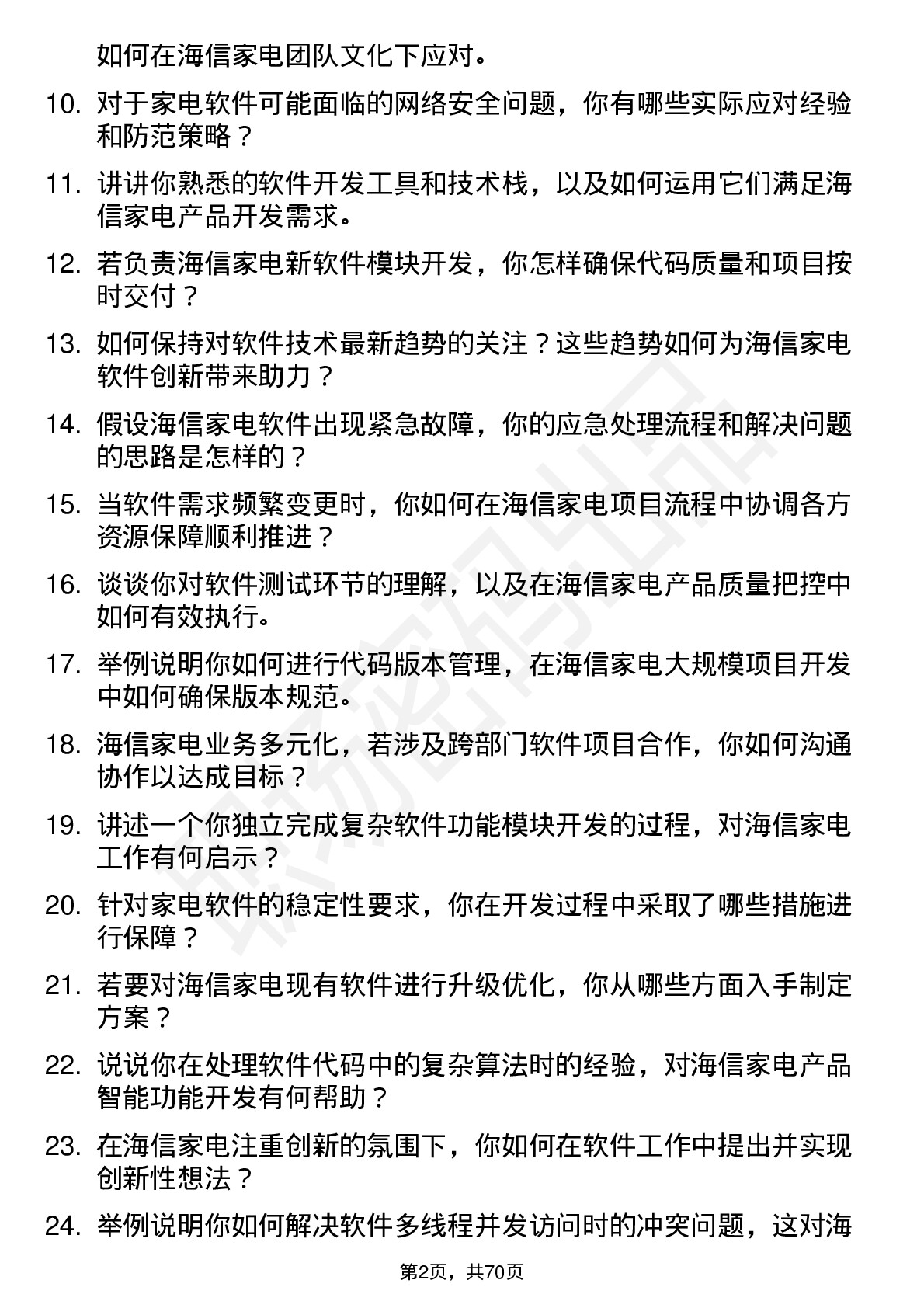 如何在海信家电团队文化下应对。

10. 对于家电软件可能面临的网络安全问题，你有哪些实际应对经验和防范策略？

11. 讲讲你熟悉的软件开发工具和技术栈，以及如何运用它们满足海信家电产品开发需求。

12. 若负责海信家电新软件模块开发，你怎样确保代码质量和项目按时交付？

13. 如何保持对软件技术最新趋势的关注？这些趋势如何为海信家电软件创新带来助力？

14. 假设海信家电软件出现紧急故障，你的应急处理流程和解决问题的思路是怎样的？

15. 当软件需求频繁变更时，你如何在海信家电项目流程中协调各方资源保障顺利推进？

16. 谈谈你对软件测试环节的理解，以及在海信家电产品质量把控中如何有效执行。

17. 举例说明你如何进行代码版本管理，在海信家电大规模项目开发中如何确保版本规范。

18. 海信家电业务多元化，若涉及跨部门软件项目合作，你如何沟通协作以达成目标？

19. 讲述一个你独立完成复杂软件功能模块开发的过程，对海信家电工作有何启示？

20. 针对家电软件的稳定性要求，你在开发过程中采取了哪些措施进行保障？

21. 若要对海信家电现有软件进行升级优化，你从哪些方面入手制定方案？

22. 说说你在处理软件代码中的复杂算法时的经验，对海信家电产品智能功能开发有何帮助？

23. 在海信家电注重创新的氛围下，你如何在软件工作中提出并实现创新性想法？

24. 举例说明你如何解决软件多线程并发访问时的冲突问题，这对海

第2页，共70页